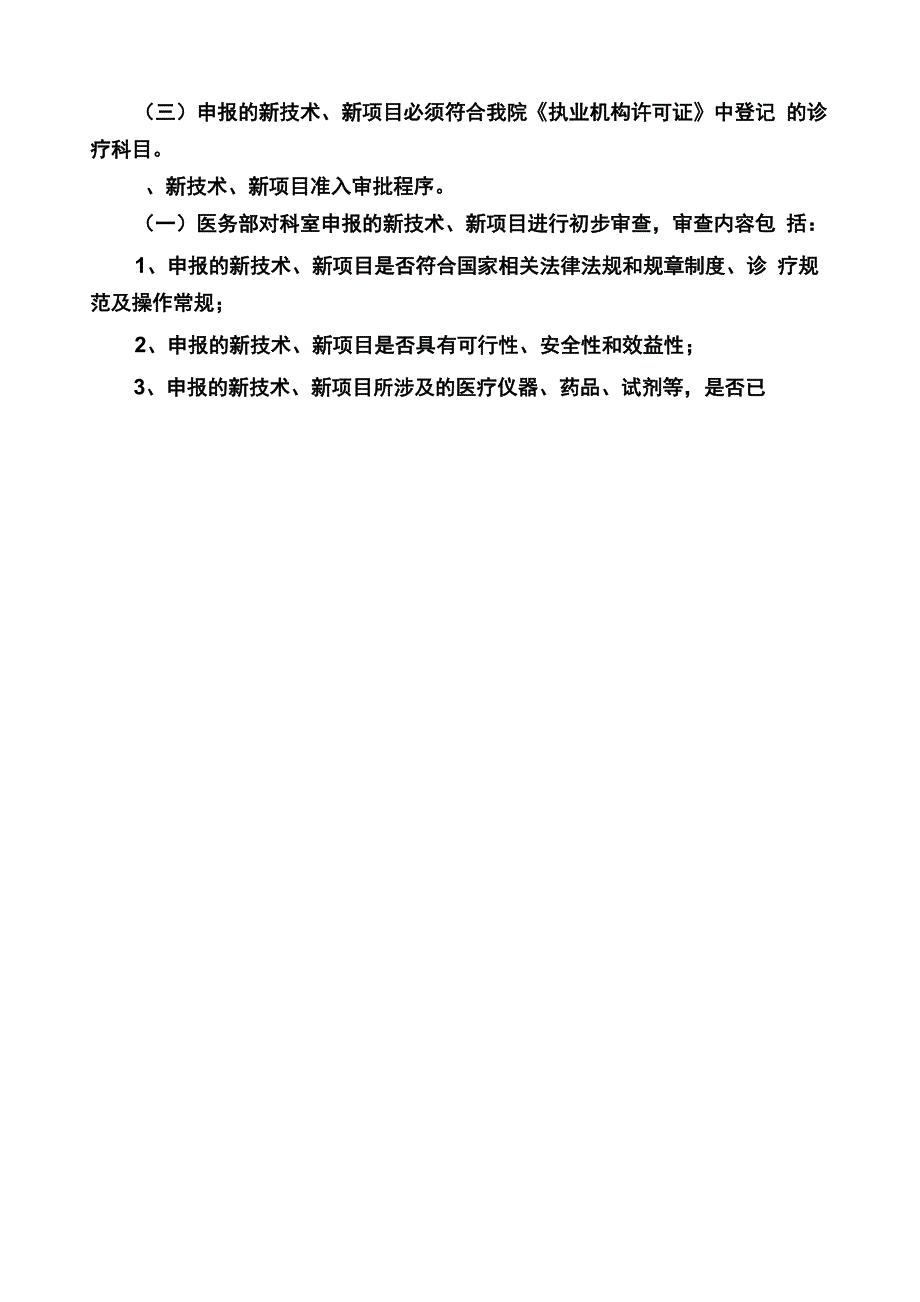 （三）申报的新技术、新项目必须符合我院《执业机构许可证》中登记 的诊疗科目。

、新技术、新项目准入审批程序。

（一）医务部对科室申报的新技术、新项目进行初步审查，审查内容包 括：

1、申报的新技术、新项目是否符合国家相关法律法规和规章制度、诊 疗规范及操作常规；

2、申报的新技术、新项目是否具有可行性、安全性和效益性；

3、申报的新技术、新项目所涉及的医疗仪器、药品、试剂等，是否已